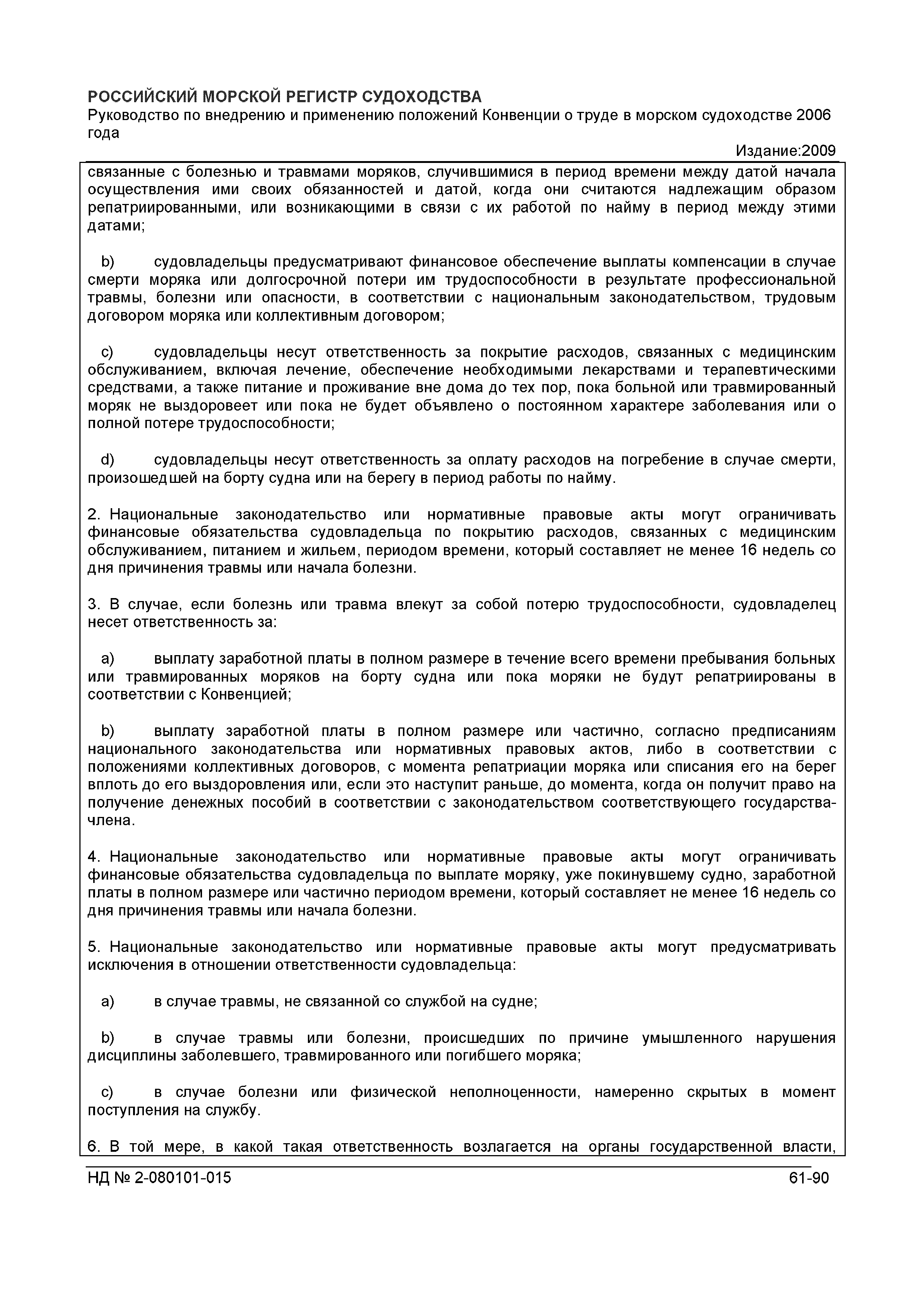 РОССИЙСКИЙ МОРСКОЙ РЕГИСТР СУДОХОДСТВА
Руководство по внедрению и применению положений Конвенции о труде в морском судоходстве 2006 года
Издание:2009

связанные с болезнью и травмами моряков, случившимися в период времени между датой начала осуществления ими своих обязанностей и датой, когда они считаются надлежащим образом репатриированными, или возникающими в связи с их работой по найму в период между этими датами;

b) судовладельцы предусматривают финансовое обеспечение выплаты компенсации в случае смерти моряка или долгосрочной потери им трудоспособности в результате профессиональной травмы, болезни или опасности, в соответствии с национальным законодательством, трудовым договором моряка или коллективным договором;

c) судовладельцы несут ответственность за покрытие расходов, связанных с медицинским обслуживанием, включая лечение, обеспечение необходимыми лекарствами и терапевтическими средствами, а также питание и проживание вне дома до тех пор, пока больной или травмированный моряк не выздоровеет или пока не будет объявлено о постоянном характере заболевания или о полной потере трудоспособности;

d) судовладельцы несут ответственность за оплату расходов на погребение в случае смерти, произошедшей на борту судна или на берегу в период работы по найму.

2. Национальные законодательство или нормативные правовые акты могут ограничивать финансовые обязательства судовладельца по покрытию расходов, связанных с медицинским обслуживанием, питанием и жильем, периодом времени, который составляет не менее 16 недель со дня причинения травмы или начала болезни.

3. В случае, если болезнь или травма влекут за собой потерю трудоспособности, судовладелец несет ответственность за:

a) выплату заработной платы в полном размере в течение всего времени пребывания больных или травмированных моряков на борту судна или пока моряки не будут репатриированы в соответствии с Конвенцией;

b) выплату заработной платы в полном размере или частично, согласно предписаниям национального законодательства или нормативных правовых актов, либо в соответствии с положениями коллективных договоров, с момента репатриации моряка или списания его на берег вплоть до его выздоровления или, если это наступит раньше, до момента, когда он получит право на получение денежных пособий в соответствии с законодательством соответствующего государства-члена.

4. Национальные законодательство или нормативные правовые акты могут ограничивать финансовые обязательства судовладельца по выплате моряку, уже покинувшему судно, заработной платы в полном размере или частично периодом времени, который составляет не менее 16 недель со дня причинения травмы или начала болезни.

5. Национальные законодательство или нормативные правовые акты могут предусматривать исключения в отношении ответственности судовладельца:

a) в случае травмы, не связанной со службой на судне;

b) в случае травмы или болезни, происшедших по причине умышленного нарушения дисциплины заболевшего, травмированного или погибшего моряка;

c) в случае болезни или физической неполноценности, намеренно скрытых в момент поступления на службу.

6. В той мере, в какой такая ответственность возлагается на органы государственной власти,

НД № 2-080101-015
61-90